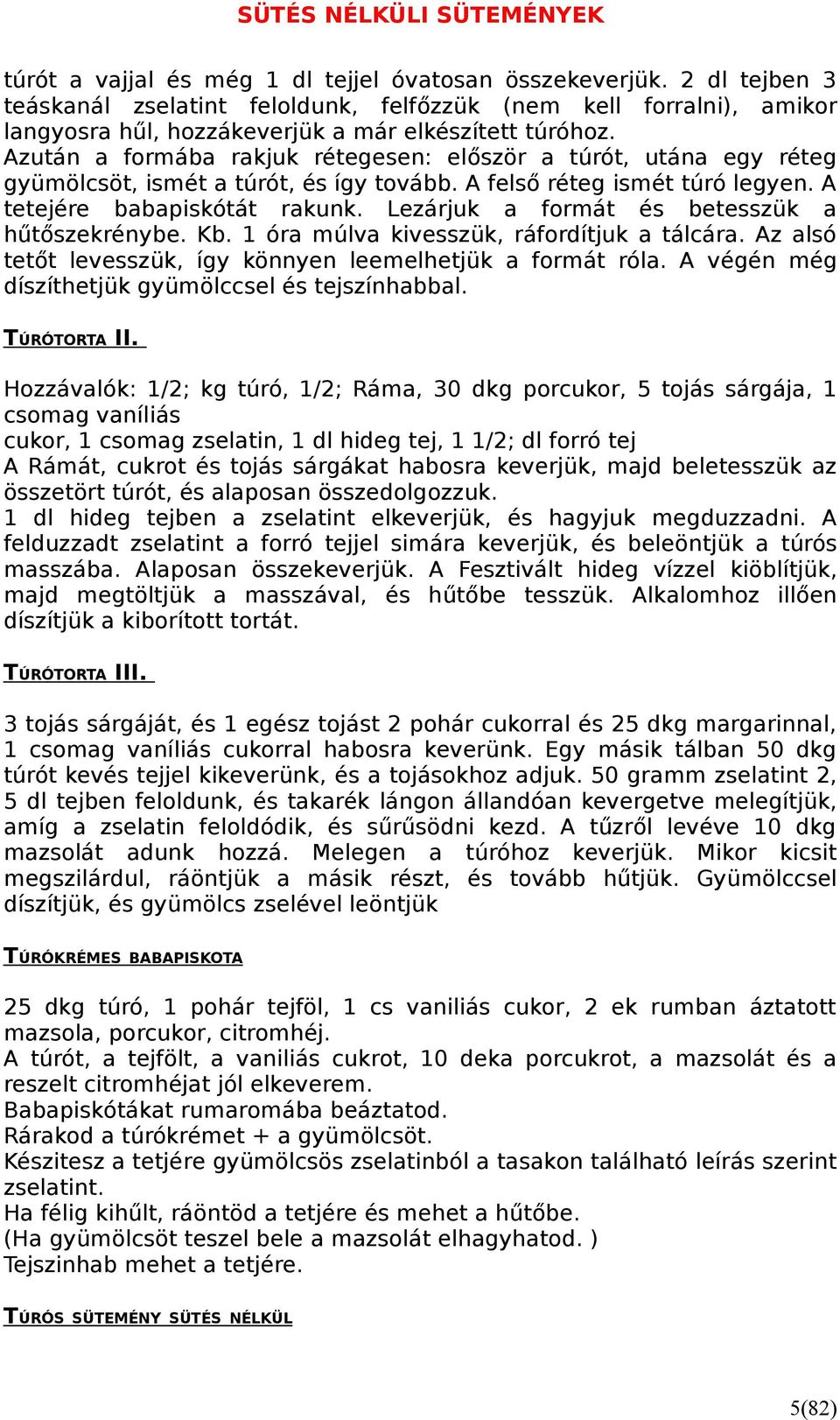 SÜTÉS NÉLKÜLI SÜTEMÉNYEK

túrót a vajjal és még 1 dl tejjel óvatosan összekeverjük. 2 dl tejben 3 teáskanál zselatint feloldunk, felfőzzük (nem kell forralni), amikor langyosra hűl, hozzákeverjük a már elkészített túróhoz.
Azután a formába rakjuk rétegesen: először a túrót, utána egy réteg gyümölcsöt, ismét a túrót, és így tovább. A felső réteg ismét túró legyen. A tetejére babapiskótát rakunk. Lezárjuk a formát és betesszük a hűtőszekrénybe. Kb. 1 óra múlva kivesszük, ráfordítjuk a tálcára. Az alsó tetőt levesszük, így könnyen leemelhetjük a formát róla. A végén még díszíthetjük gyümölccsel és tejszínhabbal.

TÚRÓTORTA II.

Hozzávalók: 1/2; kg túró, 1/2; Ráma, 30 dkg porcukor, 5 tojás sárgája, 1 csomag vaníliás
cukor, 1 csomag zselatin, 1 dl hideg tej, 1 1/2; dl forró tej
A Rámát, cukrot és tojás sárgákat habosra keverjük, majd beletesszük az összetört túrót, és alaposan összedolgozzuk.
1 dl hideg tejben a zselatint elkeverjük, és hagyjuk megduzzadni. A felduzzadt zselatint a forró tejjel simára keverjük, és beleöntjük a túrós masszába. Alaposan összekeverjük. A Fesztivált hideg vízzel kiöblítjük, majd megtöltjük a masszával, és hűtőbe tesszük. Alkalomhoz illően díszítjük a kiborított tortát.

TÚRÓTORTA III.

3 tojás sárgáját, és 1 egész tojást 2 pohár cukorral és 25 dkg margarinnal, 1 csomag vaníliás cukorral habosra keverünk. Egy másik tálban 50 dkg túrót kevés tejjel kikeverünk, és a tojásokhoz adjuk. 50 gramm zselatint 2, 5 dl tejben feloldunk, és takarék lángon állandóan kevergetve melegítjük, amíg a zselatin feloldódik, és sűrűsödni kezd. A tűzről levéve 10 dkg mazsolát adunk hozzá. Melegen a túróhoz keverjük. Mikor kicsit megszilárdul, ráöntjük a másik részt, és tovább hűtjük. Gyümölccsel díszítjük, és gyümölcs zselével leöntjük

TÚRÓKRÉMES BABAPISKOTA

25 dkg túró, 1 pohár tejföl, 1 cs vaniliás cukor, 2 ek rumban áztatott mazsola, porcukor, citromhéj.
A túrót, a tejfölt, a vaniliás cukrot, 10 deka porcukrot, a mazsolát és a reszelt citromhéjat jól elkeverem.
Babapiskótákat rumaromába beáztatod.
Rárakod a túrókrémet + a gyümölcsöt.
Készitesz a tetjére gyümölcsös zselatinból a tasakon található leírás szerint zselatint.
Ha félig kihűlt, ráöntöd a tetjére és mehet a hűtőbe.
(Ha gyümölcsöt teszel bele a mazsolát elhagyhatod. )
Tejszinhab mehet a tetjére.

TÚRÓS SÜTEMÉNY SÜTÉS NÉLKÜL

5(82)